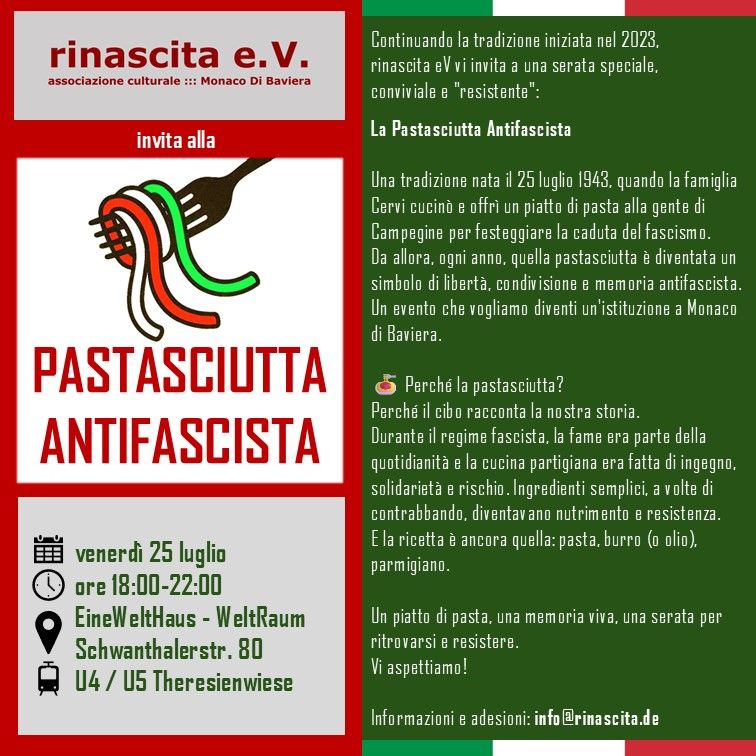 rinascita e.V.
associazione culturale ::: Monaco Di Baviera

invita alla

PASTASCIUTTA ANTIFASCISTA

venerdì 25 luglio
ore 18:00-22:00
EineWeltHaus - WeltRaum
Schwanthalerstr. 80
U4 / U5 Theresienwiese

Continuando la tradizione iniziata nel 2023, rinascita eV vi invita a una serata speciale, conviviale e "resistente":

La Pastasciutta Antifascista

Una tradizione nata il 25 luglio 1943, quando la famiglia Cervi cucinò e offrì un piatto di pasta alla gente di Campegine per festeggiare la caduta del fascismo.
Da allora, ogni anno, quella pastasciutta è diventata un simbolo di libertà, condivisione e memoria antifascista.
Un evento che vogliamo diventi un'istituzione a Monaco di Baviera.

Perché la pastasciutta?
Perché il cibo racconta la nostra storia.
Durante il regime fascista, la fame era parte della quotidianità e la cucina partigiana era fatta di ingegno, solidarietà e rischio. Ingredienti semplici, a volte di contrabbando, diventavano nutrimento e resistenza.
E la ricetta è ancora quella: pasta, burro (o olio), parmigiano.

Un piatto di pasta, una memoria viva, una serata per ritrovarsi e resistere.
Vi aspettiamo!

Informazioni e adesioni: info@rinascita.de